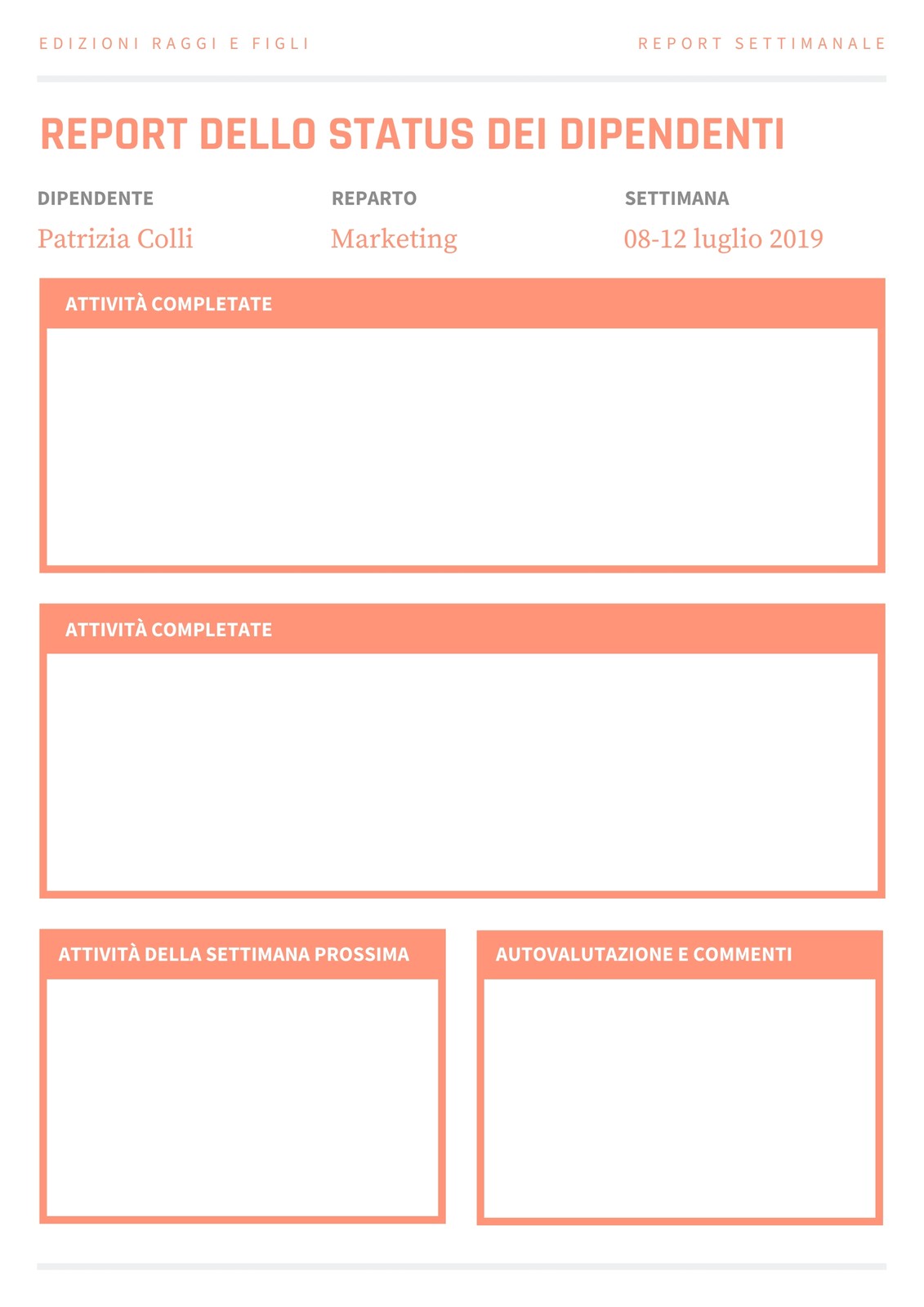 EDIZIONI RAGGI E FIGLI

REPORT SETTIMANALE

REPORT DELLO STATUS DEI DIPENDENTI

DIPENDENTE
Patrizia Colli

REPARTO
Marketing

SETTIMANA
08-12 luglio 2019

ATTIVITÀ COMPLETATE

ATTIVITÀ COMPLETATE

ATTIVITÀ DELLA SETTIMANA PROSSIMA

AUTOVALUTAZIONE E COMMENTI